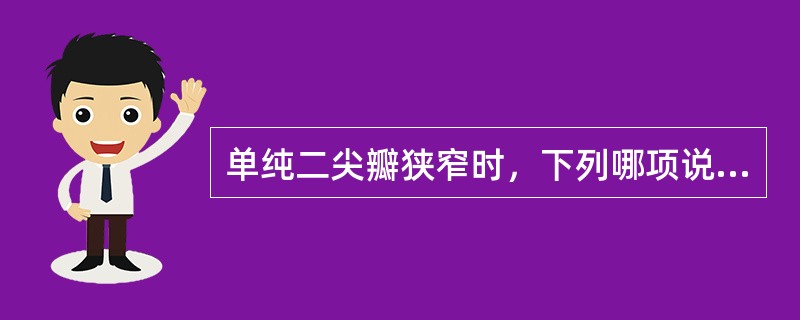 单纯二尖瓣狭窄时，下列哪项说...